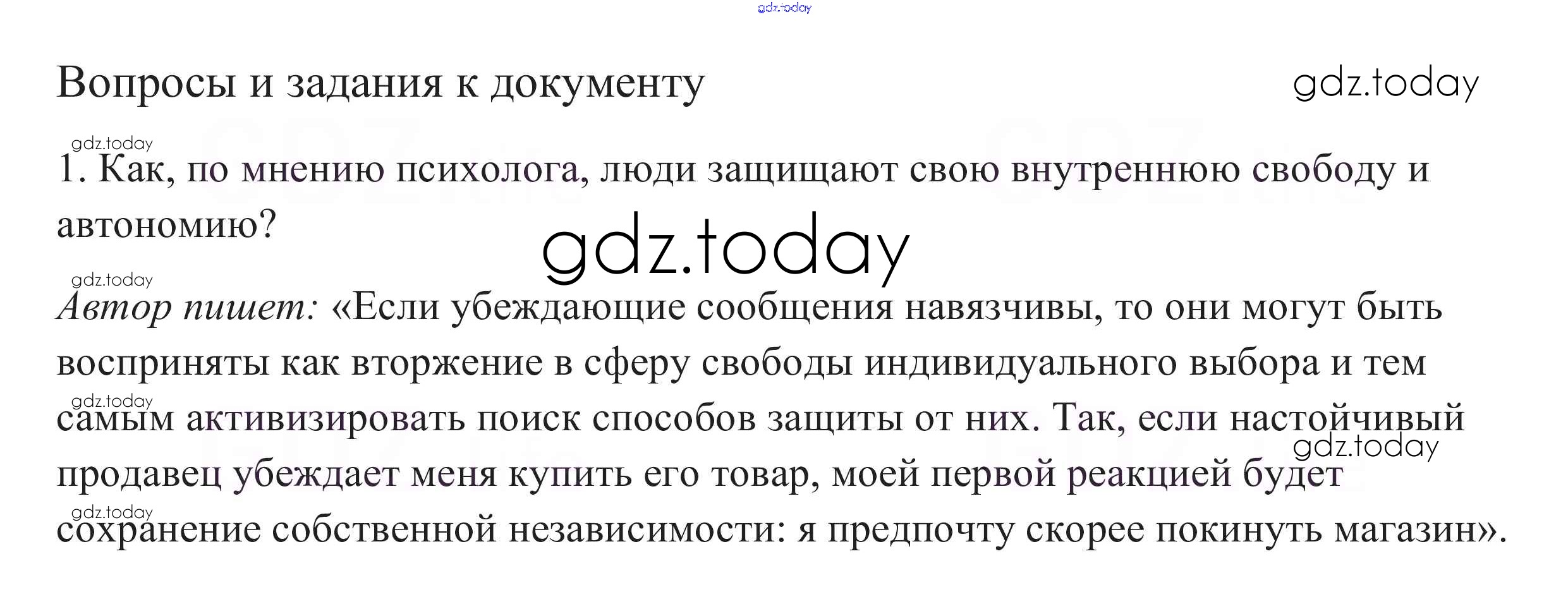 Вопросы и задания к документу

1. Как, по мнению психолога, люди защищают свою внутреннюю свободу и автономию?

Автор пишет: «Если убеждающие сообщения навязчивы, то они могут быть восприняты как вторжение в сферу свободы индивидуального выбора и тем самым активизировать поиск способов защиты от них. Так, если настойчивый продавец убеждает меня купить его товар, моей первой реакцией будет сохранение собственной независимости: я предпочту скорее покинуть магазин».

gdz.today